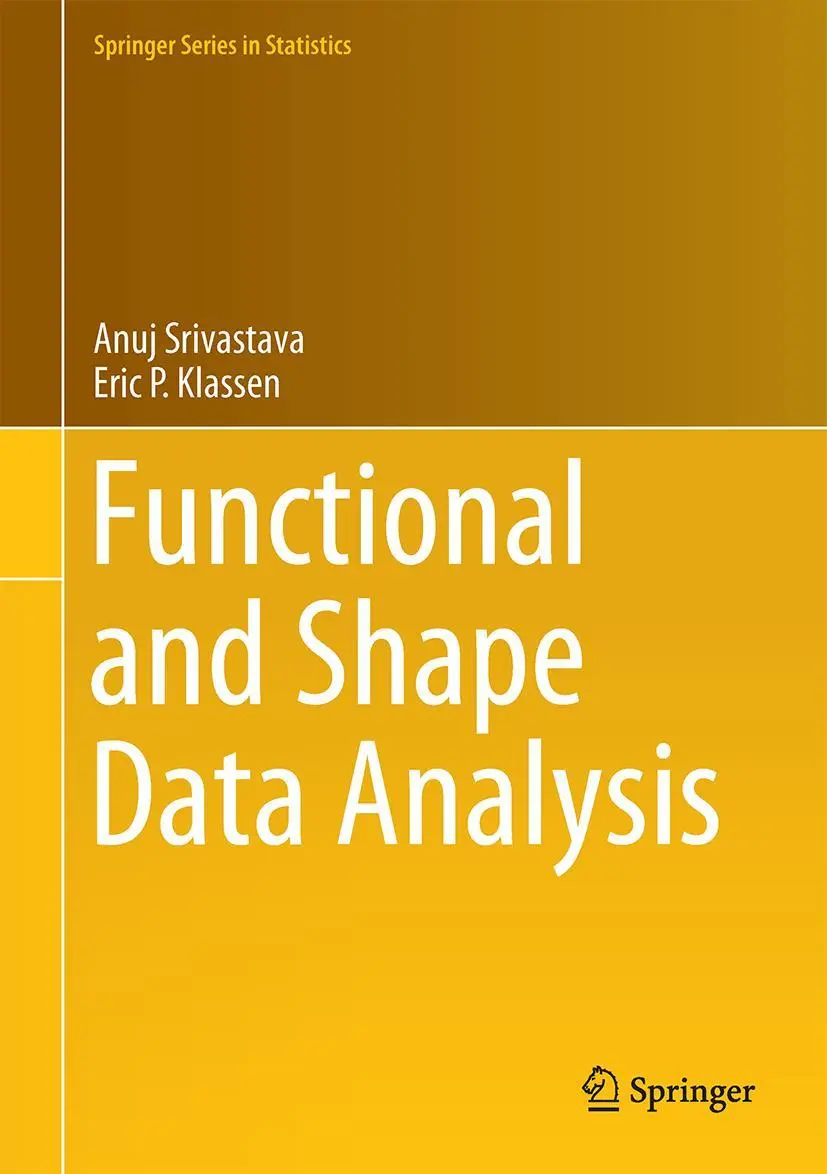 Springer Series in Statistics

Anuj Srivastava
Eric P. Klassen

Functional and Shape Data Analysis

Springer